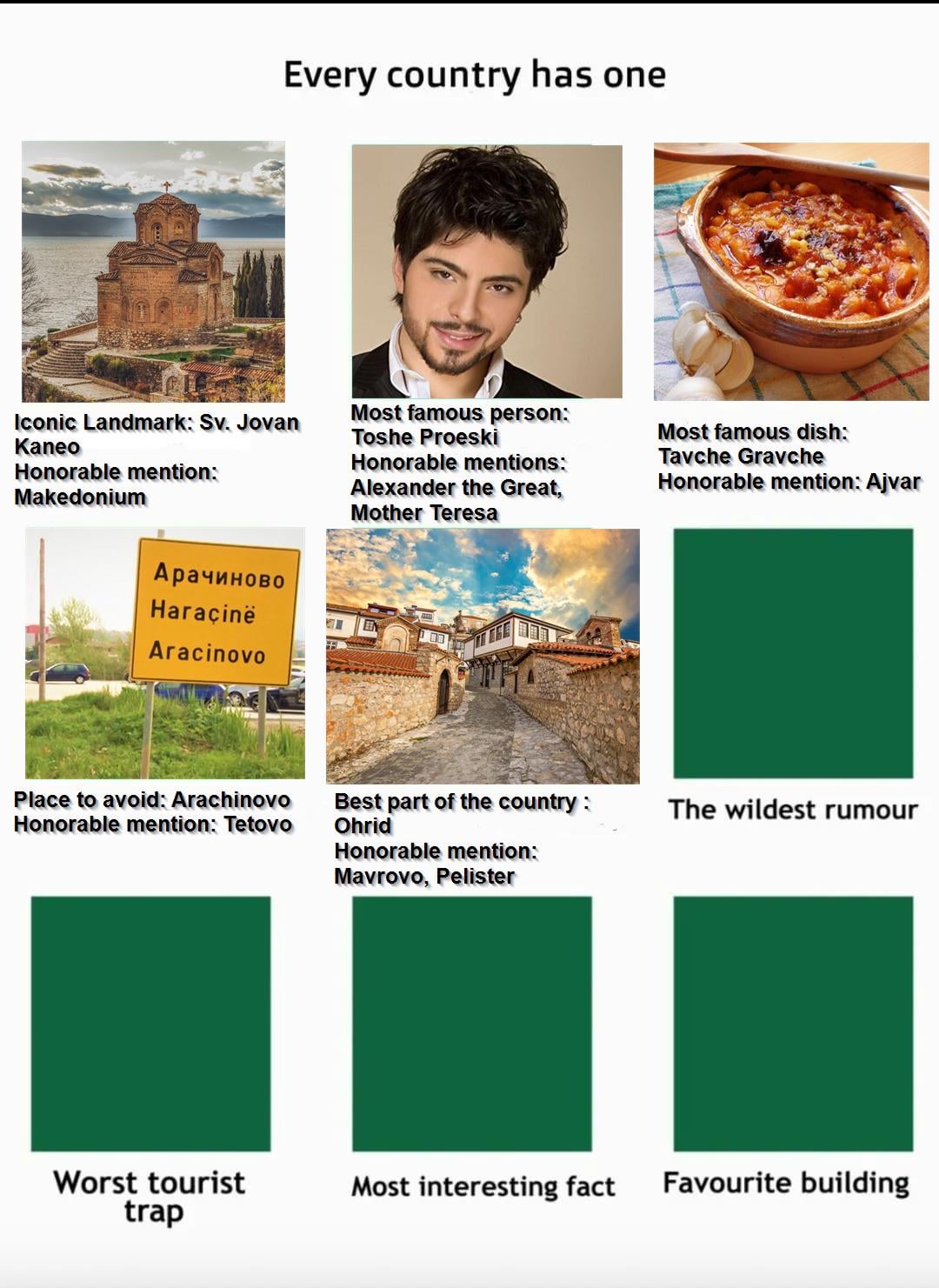 Every country has one

Iconic Landmark: Sv. Jovan Kaneo
Honorable mention: Makedonium

Most famous person: Toshe Proeski
Honorable mentions: Alexander the Great, Mother Teresa

Most famous dish: Tavche Gravche
Honorable mention: Ajvar

Арачиново
Haraçinë
Aracinovo

Place to avoid: Arachinovo
Honorable mention: Tetovo

Best part of the country : Ohrid
Honorable mention: Mavrovo, Pelister

The wildest rumour

Worst tourist trap

Most interesting fact

Favourite building